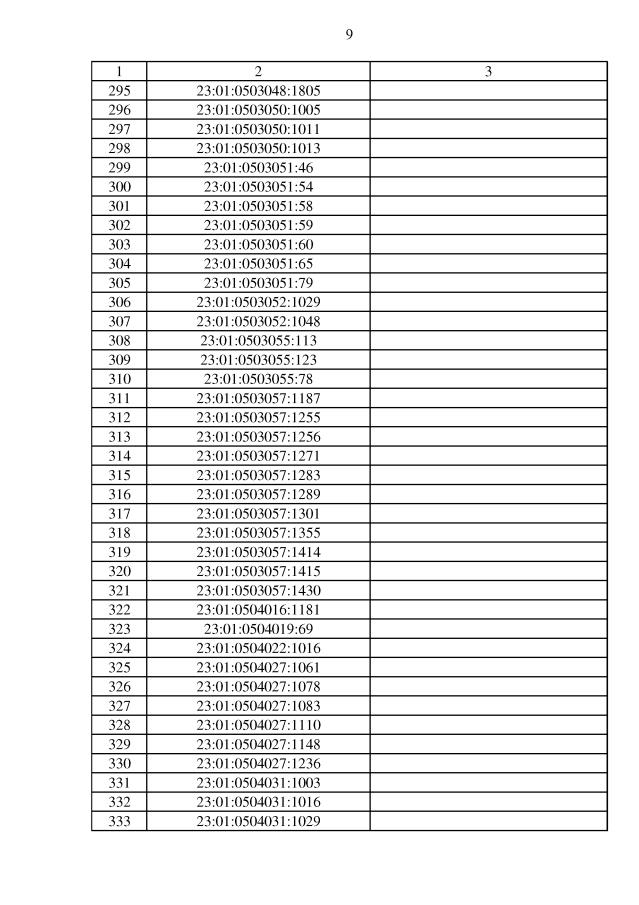 9

| 1 | 2 | 3 |
|---|---|---|
| 295 | 23:01:0503048:1805 | |
| 296 | 23:01:0503050:1005 | |
| 297 | 23:01:0503050:1011 | |
| 298 | 23:01:0503050:1013 | |
| 299 | 23:01:0503051:46 | |
| 300 | 23:01:0503051:54 | |
| 301 | 23:01:0503051:58 | |
| 302 | 23:01:0503051:59 | |
| 303 | 23:01:0503051:60 | |
| 304 | 23:01:0503051:65 | |
| 305 | 23:01:0503051:79 | |
| 306 | 23:01:0503052:1029 | |
| 307 | 23:01:0503052:1048 | |
| 308 | 23:01:0503055:113 | |
| 309 | 23:01:0503055:123 | |
| 310 | 23:01:0503055:78 | |
| 311 | 23:01:0503057:1187 | |
| 312 | 23:01:0503057:1255 | |
| 313 | 23:01:0503057:1256 | |
| 314 | 23:01:0503057:1271 | |
| 315 | 23:01:0503057:1283 | |
| 316 | 23:01:0503057:1289 | |
| 317 | 23:01:0503057:1301 | |
| 318 | 23:01:0503057:1355 | |
| 319 | 23:01:0503057:1414 | |
| 320 | 23:01:0503057:1415 | |
| 321 | 23:01:0503057:1430 | |
| 322 | 23:01:0504016:1181 | |
| 323 | 23:01:0504019:69 | |
| 324 | 23:01:0504022:1016 | |
| 325 | 23:01:0504027:1061 | |
| 326 | 23:01:0504027:1078 | |
| 327 | 23:01:0504027:1083 | |
| 328 | 23:01:0504027:1110 | |
| 329 | 23:01:0504027:1148 | |
| 330 | 23:01:0504027:1236 | |
| 331 | 23:01:0504031:1003 | |
| 332 | 23:01:0504031:1016 | |
| 333 | 23:01:0504031:1029 | |